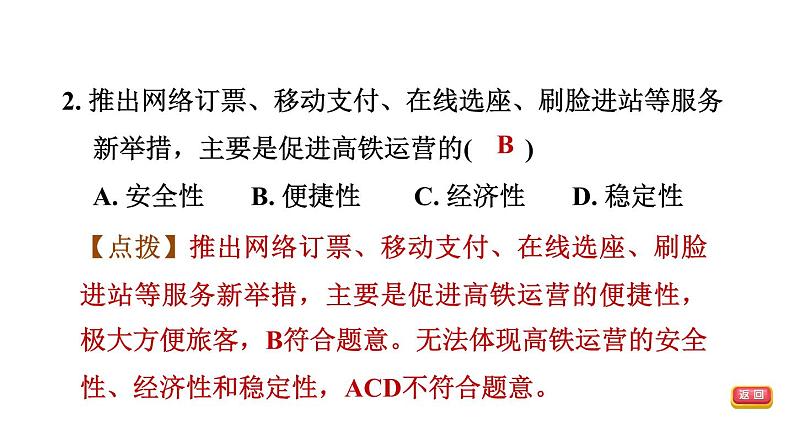 2. 推出网络订票、移动支付、在线选座、刷脸进站等服务新举措，主要是促进高铁运营的( B )

A. 安全性　　B. 便捷性　　C. 经济性　　D. 稳定性

【点拨】推出网络订票、移动支付、在线选座、刷脸进站等服务新举措，主要是促进高铁运营的便捷性，极大方便旅客，B符合题意。无法体现高铁运营的安全性、经济性和稳定性，ACD不符合题意。

返回